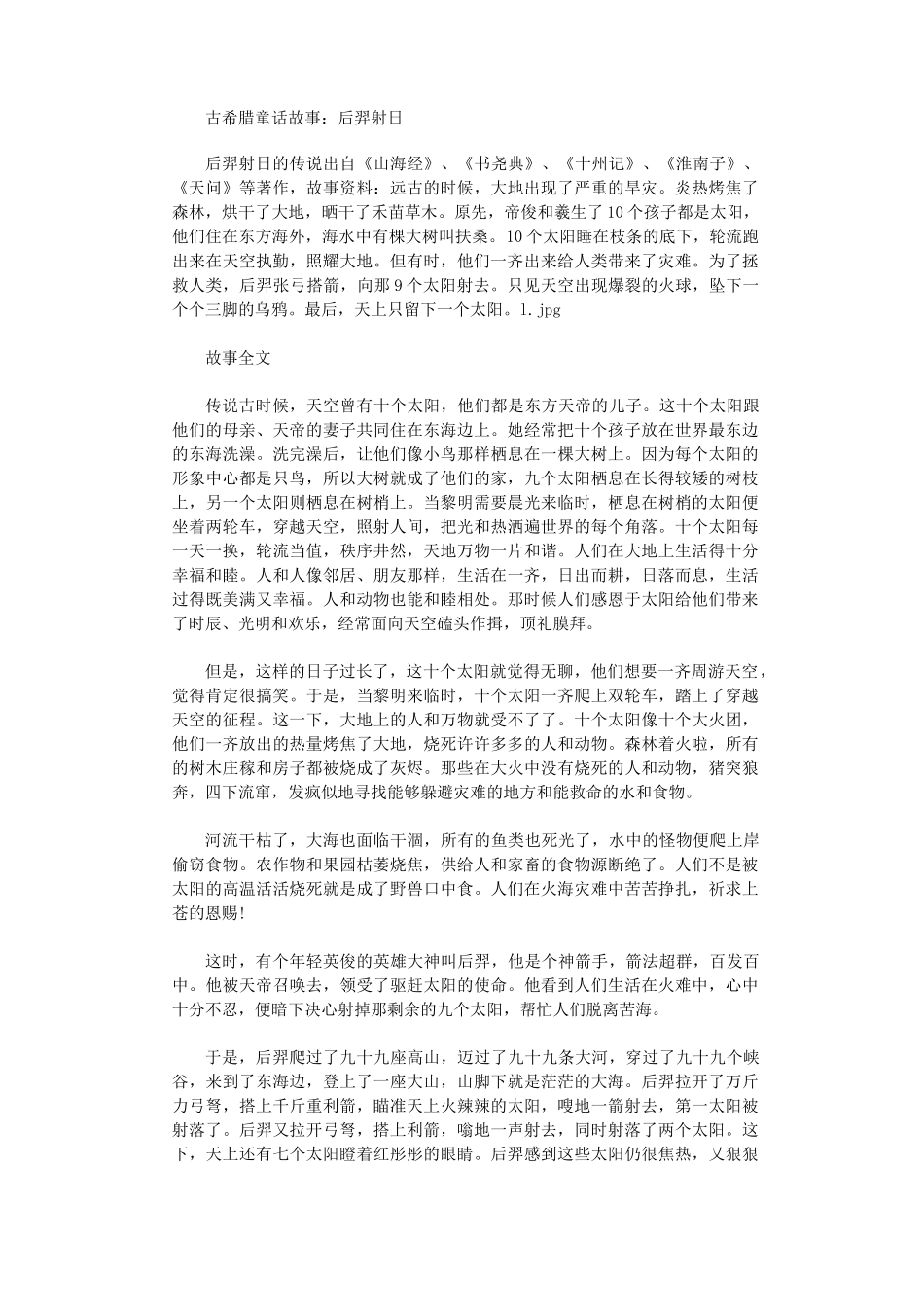 古希腊童话故事：后羿射日

后羿射日的传说出自《山海经》、《书尧典》、《十州记》、《淮南子》、《天问》等著作，故事资料：远古的时候，大地出现了严重的旱灾。炎热烤焦了森林，烘干了大地，晒干了禾苗草木。原先，帝俊和羲生了10个孩子都是太阳，他们住在东方海外，海水中有棵大树叫扶桑。10个太阳睡在枝条的底下，轮流跑出来在天空执勤，照耀大地。但有时，他们一齐出来给人类带来了灾难。为了拯救人类，后羿张弓搭箭，向那9个太阳射去。只见天空出现爆裂的火球，坠下一个个三脚的乌鸦。最后，天上只留下一个太阳。1.jpg

故事全文

传说古时候，天空曾有十个太阳，他们都是东方天帝的儿子。这十个太阳跟他们的母亲、天帝的妻子共同住在东海边上。她经常把十个孩子放在世界最东边的东海洗澡。洗完澡后，让他们像小鸟那样栖息在一棵大树上。因为每个太阳的形象中心都是只鸟，所以大树就成了他们的家，九个太阳栖息在长得较矮的树枝上，另一个太阳则栖息在树梢上。当黎明需要晨光来临时，栖息在树梢的太阳便坐着两轮车，穿越天空，照射人间，把光和热洒遍世界的每个角落。十个太阳每一天一换，轮流当值，秩序井然，天地万物一片和谐。人们在大地上生活得十分幸福和睦。人和人像邻居、朋友那样，生活在一齐，日出而耕，日落而息，生活过得既美满又幸福。人和动物也能和睦相处。那时候人们感恩于太阳给他们带来了时辰、光明和欢乐，经常面向天空磕头作揖，顶礼膜拜。

但是，这样的日子过长了，这十个太阳就觉得无聊，他们想要一齐周游天空，觉得肯定很搞笑。于是，当黎明来临时，十个太阳一齐爬上双轮车，踏上了穿越天空的征程。这一下，大地上的人和万物就受不了了。十个太阳像十个大火团，他们一齐放出的热量烤焦了大地，烧死许许多多的人和动物。森林着火啦，所有的树木庄稼和房子都被烧成了灰烬。那些在大火中没有烧死的人和动物，猪突狼奔，四下流窜，发疯似地寻找能够躲避灾难的地方和能救命的水和食物。

河流干枯了，大海也面临干涸，所有的鱼类也死光了，水中的怪物便爬上岸偷窃食物。农作物和果园枯萎烧焦，供给人和家畜的食物源断绝了。人们不是被太阳的高温活活烧死就是成了野兽口中食。人们在火海灾难中苦苦挣扎，祈求上苍的恩赐!

这时，有个年轻英俊的英雄大神叫后羿，他是个神箭手，箭法超群，百发百中。他被天帝召唤去，领受了驱赶太阳的使命。他看到人们生活在火难中，心中十分不忍，便暗下决心射掉那剩余的九个太阳，帮忙人们脱离苦海。

于是，后羿爬过了九十九座高山，迈过了九十九条大河，穿过了九十九个峡谷，来到了东海边，登上了一座大山，山脚下就是茫茫的大海。后羿拉开了万斤力弓弩，搭上千斤重利箭，瞄准天上火辣辣的太阳，嗖地一箭射去，第一太阳被射落了。后羿又拉开弓弩，搭上利箭，嗡地一声射去，同时射落了两个太阳。这下，天上还有七个太阳瞪着红彤彤的眼睛。后羿感到这些太阳仍很焦热，又狠狠